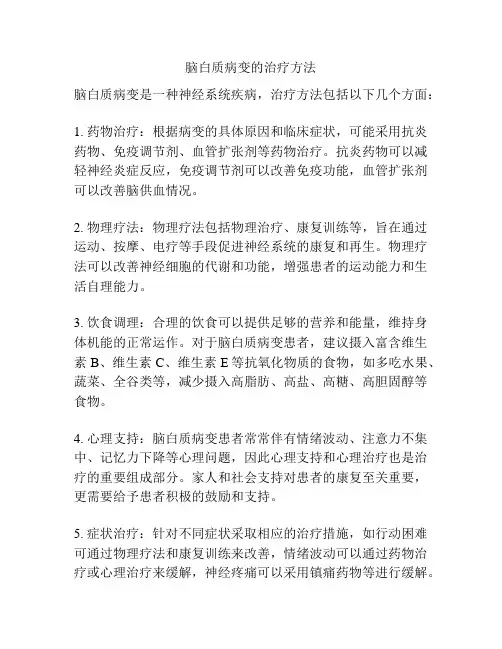 脑白质病变的治疗方法

脑白质病变是一种神经系统疾病，治疗方法包括以下几个方面：

1. 药物治疗：根据病变的具体原因和临床症状，可能采用抗炎药物、免疫调节剂、血管扩张剂等药物治疗。抗炎药物可以减轻神经炎症反应，免疫调节剂可以改善免疫功能，血管扩张剂可以改善脑供血情况。

2. 物理疗法：物理疗法包括物理治疗、康复训练等，旨在通过运动、按摩、电疗等手段促进神经系统的康复和再生。物理疗法可以改善神经细胞的代谢和功能，增强患者的运动能力和生活自理能力。

3. 饮食调理：合理的饮食可以提供足够的营养和能量，维持身体机能的正常运作。对于脑白质病变患者，建议摄入富含维生素 B、维生素 C、维生素 E 等抗氧化物质的食物，如多吃水果、蔬菜、全谷类等，减少摄入高脂肪、高盐、高糖、高胆固醇等食物。

4. 心理支持：脑白质病变患者常常伴有情绪波动、注意力不集中、记忆力下降等心理问题，因此心理支持和心理治疗也是治疗的重要组成部分。家人和社会支持对患者的康复至关重要，更需要给予患者积极的鼓励和支持。

5. 症状治疗：针对不同症状采取相应的治疗措施，如行动困难可通过物理疗法和康复训练来改善，情绪波动可以通过药物治疗或心理治疗来缓解，神经疼痛可以采用镇痛药物等进行缓解。